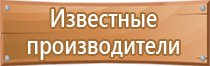 Известные производители